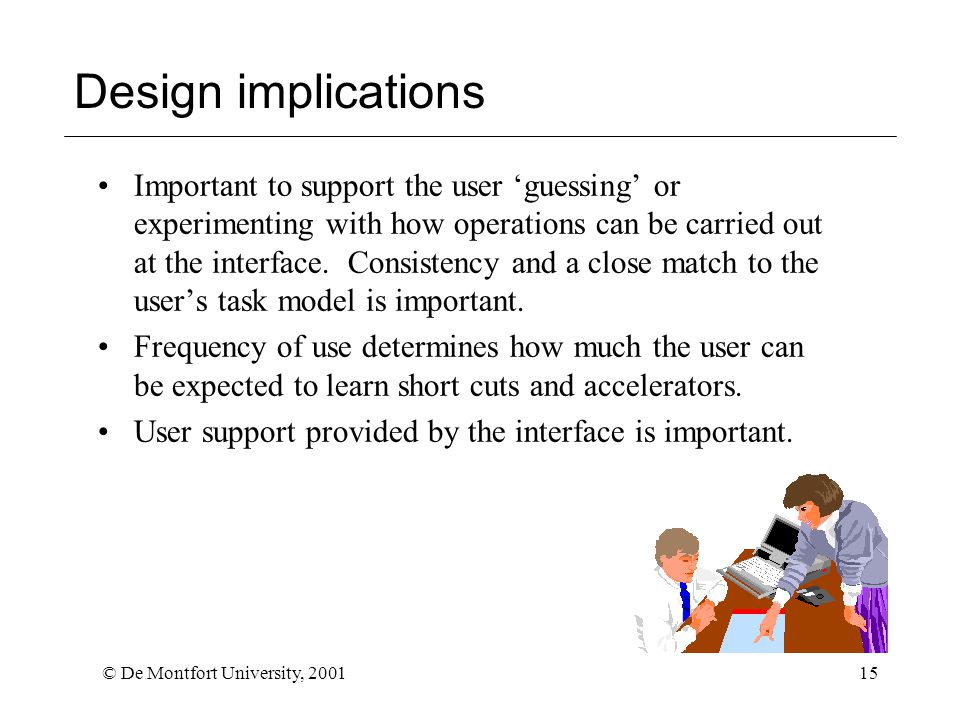 Design implications

• Important to support the user ‘guessing’ or experimenting with how operations can be carried out at the interface. Consistency and a close match to the user’s task model is important.
• Frequency of use determines how much the user can be expected to learn short cuts and accelerators.
• User support provided by the interface is important.

© De Montfort University, 2001

15